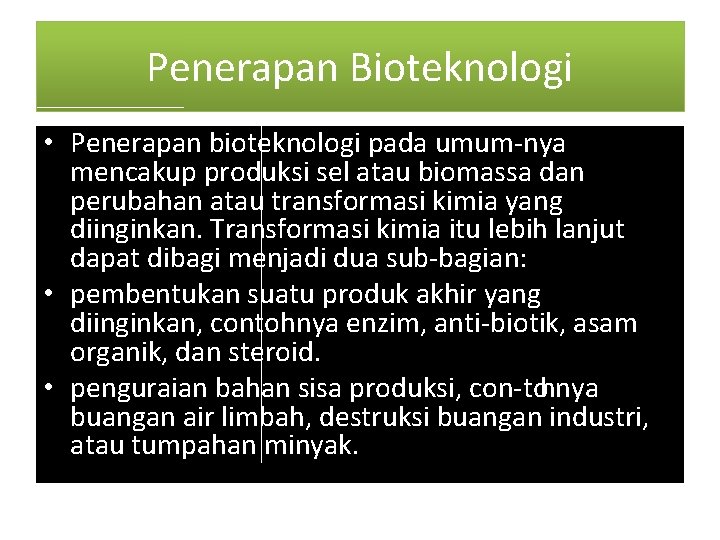 Penerapan Bioteknologi

• Penerapan bioteknologi pada umum-nya mencakup produksi sel atau biomassa dan perubahan atau transformasi kimia yang diinginkan. Transformasi kimia itu lebih lanjut dapat dibagi menjadi dua sub-bagian:
• pembentukan suatu produk akhir yang diinginkan, contohnya enzim, anti-biotik, asam organik, dan steroid.
• penguraian bahan sisa produksi, con-tohnya buangan air limbah, destruksi buangan industri, atau tumpahan minyak.